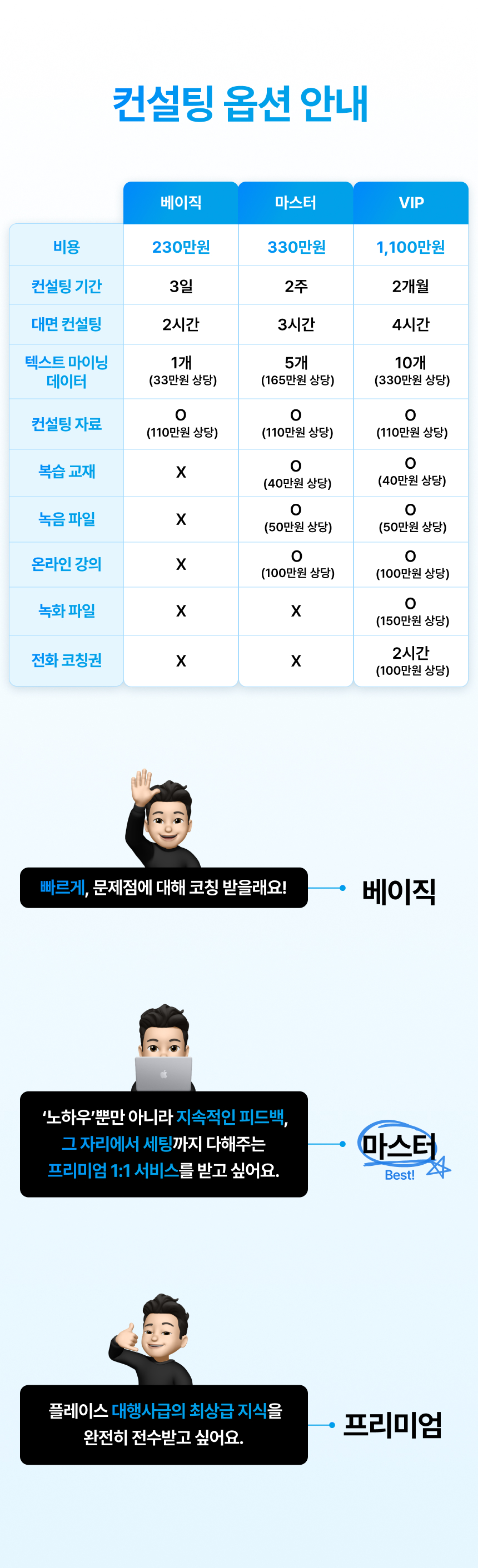 컨설팅 옵션 안내

|  | 베이직 | 마스터 | VIP |
|---|---|---|---|
| 비용 | 230만원 | 330만원 | 1,100만원 |
| 컨설팅 기간 | 3일 | 2주 | 2개월 |
| 대면 컨설팅 | 2시간 | 3시간 | 4시간 |
| 텍스트 마이닝 데이터 | 1개 (33만원 상당) | 5개 (165만원 상당) | 10개 (330만원 상당) |
| 컨설팅 자료 | O (110만원 상당) | O (110만원 상당) | O (110만원 상당) |
| 복습 교재 | X | O (40만원 상당) | O (40만원 상당) |
| 녹음 파일 | X | O (50만원 상당) | O (50만원 상당) |
| 온라인 강의 | X | O (100만원 상당) | O (100만원 상당) |
| 녹화 파일 | X | X | O (150만원 상당) |
| 전화 코칭권 | X | X | 2시간 (100만원 상당) |

빠르게, 문제점에 대해 코칭 받을래요!

베이직

'노하우'뿐만 아니라 지속적인 피드백, 그 자리에서 세팅까지 다해주는 프리미엄 1:1 서비스를 받고 싶어요.

마스터
Best!

플레이스 대행사급의 최상급 지식을 완전히 전수받고 싶어요.

프리미엄